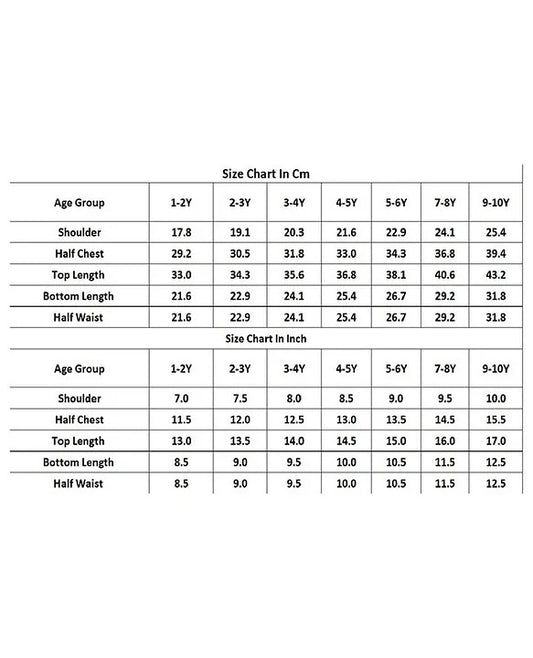 Size Chart In Cm

| Age Group | 1-2Y | 2-3Y | 3-4Y | 4-5Y | 5-6Y | 7-8Y | 9-10Y |
|---|---|---|---|---|---|---|---|
| Shoulder | 17.8 | 19.1 | 20.3 | 21.6 | 22.9 | 24.1 | 25.4 |
| Half Chest | 29.2 | 30.5 | 31.8 | 33.0 | 34.3 | 36.8 | 39.4 |
| Top Length | 33.0 | 34.3 | 35.6 | 36.8 | 38.1 | 40.6 | 43.2 |
| Bottom Length | 21.6 | 22.9 | 24.1 | 25.4 | 26.7 | 29.2 | 31.8 |
| Half Waist | 21.6 | 22.9 | 24.1 | 25.4 | 26.7 | 29.2 | 31.8 |

Size Chart In Inch

| Age Group | 1-2Y | 2-3Y | 3-4Y | 4-5Y | 5-6Y | 7-8Y | 9-10Y |
|---|---|---|---|---|---|---|---|
| Shoulder | 7.0 | 7.5 | 8.0 | 8.5 | 9.0 | 9.5 | 10.0 |
| Half Chest | 11.5 | 12.0 | 12.5 | 13.0 | 13.5 | 14.5 | 15.5 |
| Top Length | 13.0 | 13.5 | 14.0 | 14.5 | 15.0 | 16.0 | 17.0 |
| Bottom Length | 8.5 | 9.0 | 9.5 | 10.0 | 10.5 | 11.5 | 12.5 |
| Half Waist | 8.5 | 9.0 | 9.5 | 10.0 | 10.5 | 11.5 | 12.5 |